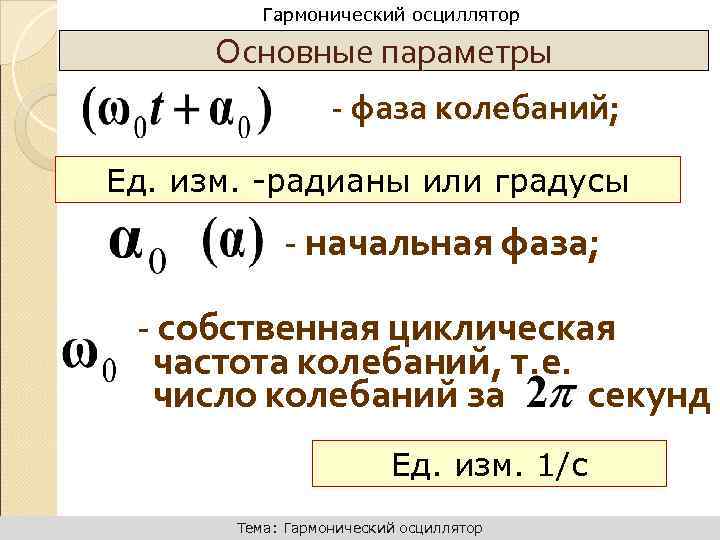 Гармонический осциллятор

Основные параметры

$(\omega_0 t + \alpha_0)$ - фаза колебаний;

Ед. изм. -радианы или градусы

$\alpha_0$ $(\alpha)$ - начальная фаза;

$\omega_0$ - собственная циклическая частота колебаний, т.е. число колебаний за $2\pi$ секунд

Ед. изм. 1/с

Тема: Гармонический осциллятор